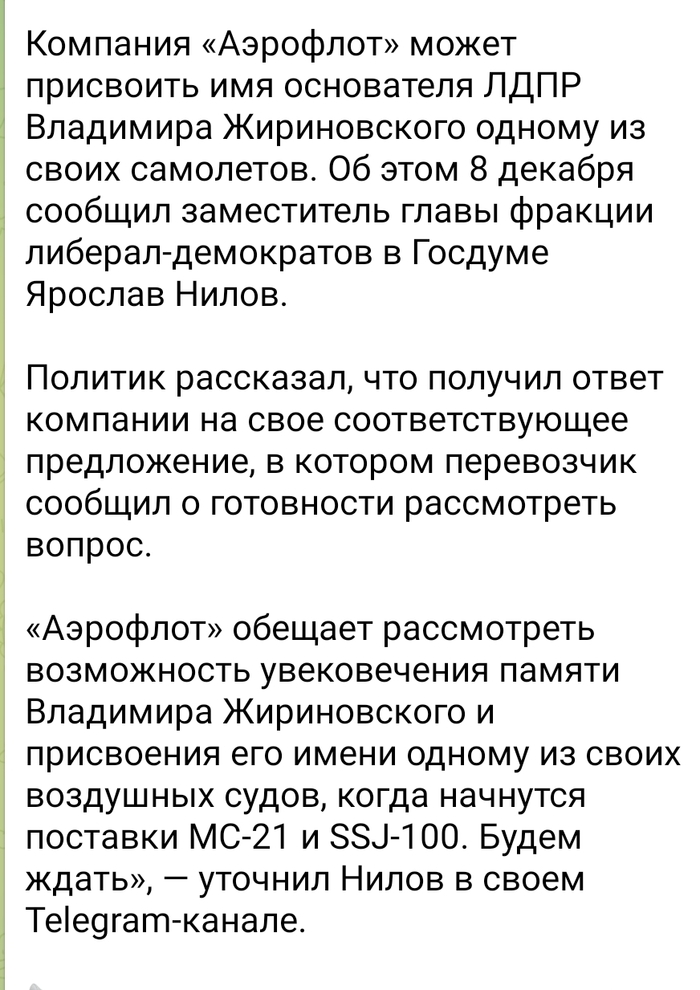 Компания «Аэрофлот» может присвоить имя основателя ЛДПР Владимира Жириновского одному из своих самолетов. Об этом 8 декабря сообщил заместитель главы фракции либерал-демократов в Госдуме Ярослав Нилов.

Политик рассказал, что получил ответ компании на свое соответствующее предложение, в котором перевозчик сообщил о готовности рассмотреть вопрос.

«Аэрофлот» обещает рассмотреть возможность увековечения памяти Владимира Жириновского и присвоения его имени одному из своих воздушных судов, когда начнутся поставки МС-21 и SSJ-100. Будем ждать», — уточнил Нилов в своем Telegram-канале.